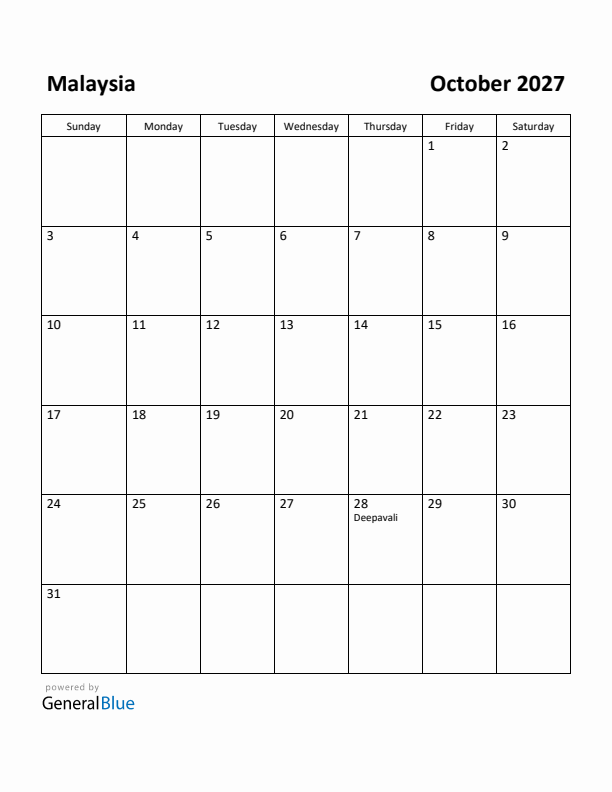 Malaysia

October 2027

| Sunday | Monday | Tuesday | Wednesday | Thursday | Friday | Saturday |
|---|---|---|---|---|---|---|
| | | | | | 1 | 2 |
| 3 | 4 | 5 | 6 | 7 | 8 | 9 |
| 10 | 11 | 12 | 13 | 14 | 15 | 16 |
| 17 | 18 | 19 | 20 | 21 | 22 | 23 |
| 24 | 25 | 26 | 27 | 28 Deepavali | 29 | 30 |
| 31 | | | | | | |

powered by
GeneralBlue